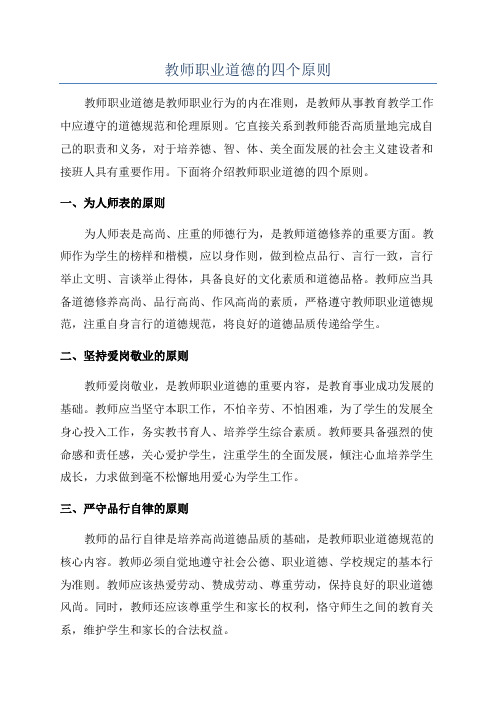 教师职业道德的四个原则

教师职业道德是教师职业行为的内在准则，是教师从事教育教学工作中应遵守的道德规范和伦理原则。它直接关系到教师能否高质量地完成自己的职责和义务，对于培养德、智、体、美全面发展的社会主义建设者和接班人具有重要作用。下面将介绍教师职业道德的四个原则。

一、为人师表的原则

为人师表是高尚、庄重的师德行为，是教师道德修养的重要方面。教师作为学生的榜样和楷模，应以身作则，做到检点品行、言行一致，言行举止文明、言谈举止得体，具备良好的文化素质和道德品格。教师应当具备道德修养高尚、品行高尚、作风高尚的素质，严格遵守教师职业道德规范，注重自身言行的道德规范，将良好的道德品质传递给学生。

二、坚持爱岗敬业的原则

教师爱岗敬业，是教师职业道德的重要内容，是教育事业成功发展的基础。教师应当坚守本职工作，不怕辛劳、不怕困难，为了学生的发展全身心投入工作，务实教书育人、培养学生综合素质。教师要具备强烈的使命感和责任感，关心爱护学生，注重学生的全面发展，倾注心血培养学生成长，力求做到毫不松懈地用爱心为学生工作。

三、严守品行自律的原则

教师的品行自律是培养高尚道德品质的基础，是教师职业道德规范的核心内容。教师必须自觉地遵守社会公德、职业道德、学校规定的基本行为准则。教师应该热爱劳动、赞成劳动、尊重劳动，保持良好的职业道德风尚。同时，教师还应该尊重学生和家长的权利，恪守师生之间的教育关系，维护学生和家长的合法权益。